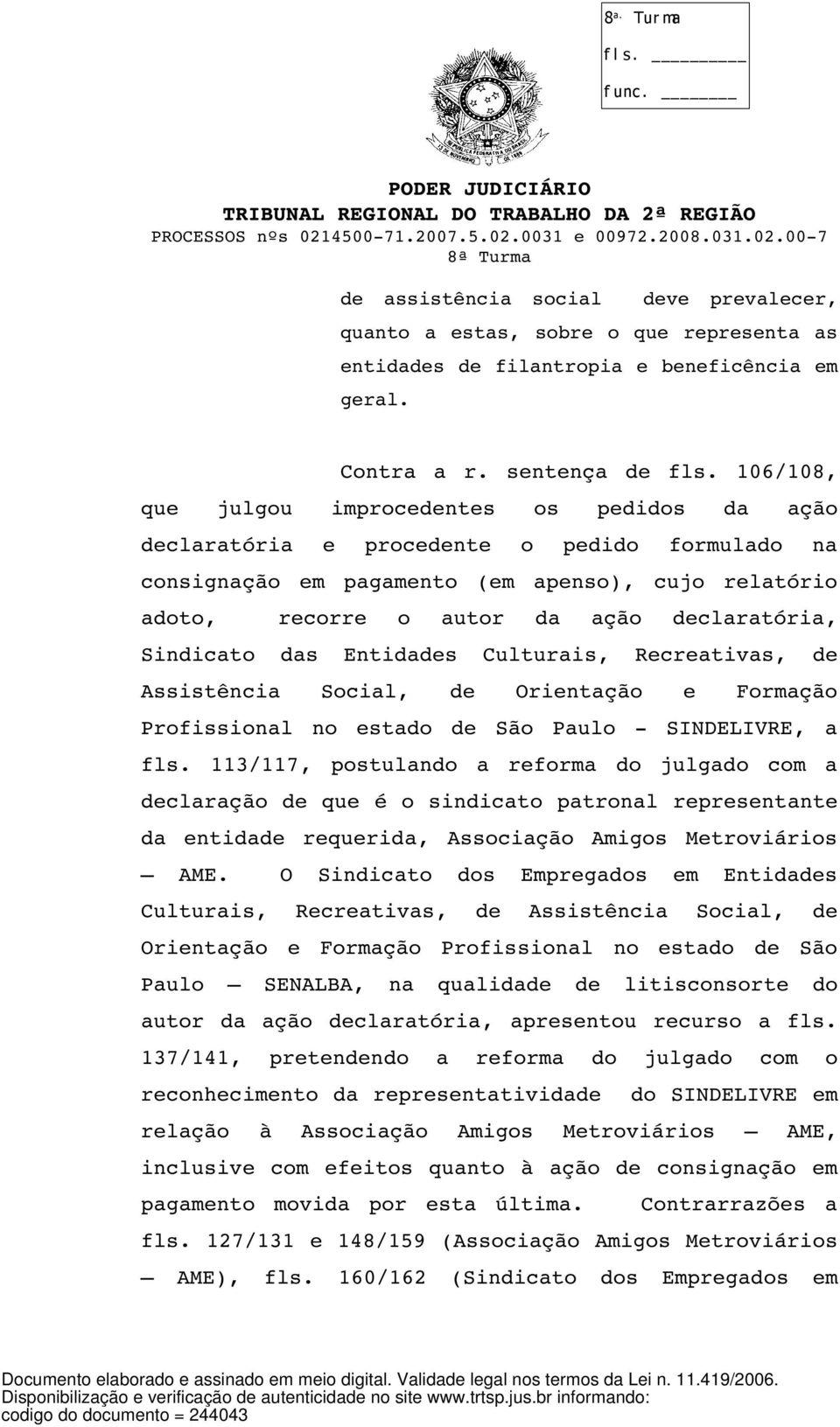 8ª. Turma
fls. _________
func. _______

REPÚBLICA FEDERATIVA DO BRASIL
15 DE NOVEMBRO DE 1889

PODER JUDICIÁRIO
TRIBUNAL REGIONAL DO TRABALHO DA 2ª REGIÃO
PROCESSOS nºs 0214500-71.2007.5.02.0031 e 00972.2008.031.02.00-7
8ª Turma

de assistência social deve prevalecer, quanto a estas, sobre o que representa as entidades de filantropia e beneficência em geral.

Contra a r. sentença de fls. 106/108, que julgou improcedentes os pedidos da ação declaratória e procedente o pedido formulado na consignação em pagamento (em apenso), cujo relatório adoto, recorre o autor da ação declaratória, Sindicato das Entidades Culturais, Recreativas, de Assistência Social, de Orientação e Formação Profissional no estado de São Paulo - SINDELIVRE, a fls. 113/117, postulando a reforma do julgado com a declaração de que é o sindicato patronal representante da entidade requerida, Associação Amigos Metroviários — AME. O Sindicato dos Empregados em Entidades Culturais, Recreativas, de Assistência Social, de Orientação e Formação Profissional no estado de São Paulo — SENALBA, na qualidade de litisconsorte do autor da ação declaratória, apresentou recurso a fls. 137/141, pretendendo a reforma do julgado com o reconhecimento da representatividade do SINDELIVRE em relação à Associação Amigos Metroviários — AME, inclusive com efeitos quanto à ação de consignação em pagamento movida por esta última. Contrarrazões a fls. 127/131 e 148/159 (Associação Amigos Metroviários — AME), fls. 160/162 (Sindicato dos Empregados em

Documento elaborado e assinado em meio digital. Validade legal nos termos da Lei n. 11.419/2006.
Disponibilização e verificação de autenticidade no site www.trtsp.jus.br informando:
codigo do documento = 244043